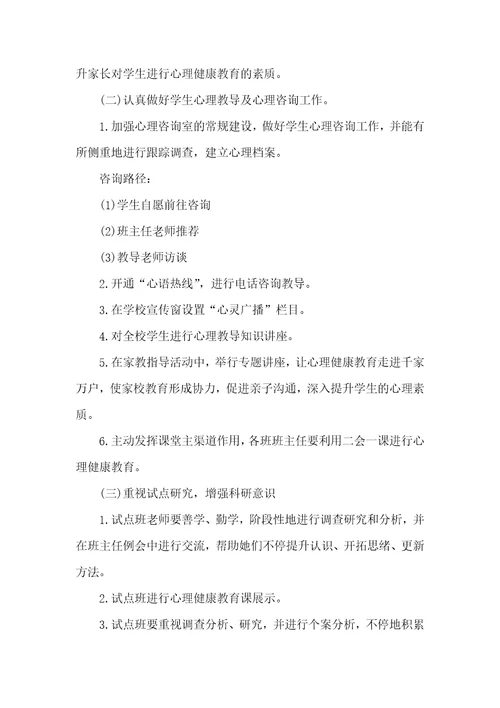 升家长对学生进行心理健康教育的素质。

(二)认真做好学生心理教导及心理咨询工作。

1.加强心理咨询室的常规建设，做好学生心理咨询工作，并能有所侧重地进行跟踪调查，建立心理档案。

咨询路径：

(1)学生自愿前往咨询

(2)班主任老师推荐

(3)教导老师访谈

2.开通“心语热线”，进行电话咨询教导。

3.在学校宣传窗设置“心灵广播”栏目。

4.对全校学生进行心理教导知识讲座。

5.在家教指导活动中，举行专题讲座，让心理健康教育走进千家万户，使家校教育形成协力，促进亲子沟通，深入提升学生的心理素质。

6.主动发挥课堂主渠道作用，各班班主任要利用二会一课进行心理健康教育。

(三)重视试点研究，增强科研意识

1.试点班老师要善学、勤学，阶段性地进行调查研究和分析，并在班主任例会中进行交流，帮助她们不停提升认识、开拓思绪、更新方法。

2.试点班进行心理健康教育课展示。

3.试点班要重视调查分析、研究，并进行个案分析，不停地积累